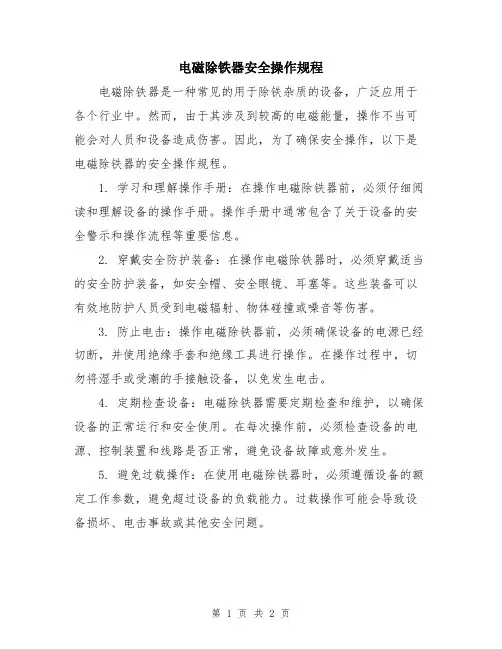 电磁除铁器安全操作规程

电磁除铁器是一种常见的用于除铁杂质的设备，广泛应用于各个行业中。然而，由于其涉及到较高的电磁能量，操作不当可能会对人员和设备造成伤害。因此，为了确保安全操作，以下是电磁除铁器的安全操作规程。

1. 学习和理解操作手册：在操作电磁除铁器前，必须仔细阅读和理解设备的操作手册。操作手册中通常包含了关于设备的安全警示和操作流程等重要信息。

2. 穿戴安全防护装备：在操作电磁除铁器时，必须穿戴适当的安全防护装备，如安全帽、安全眼镜、耳塞等。这些装备可以有效地防护人员受到电磁辐射、物体碰撞或噪音等伤害。

3. 防止电击：操作电磁除铁器前，必须确保设备的电源已经切断，并使用绝缘手套和绝缘工具进行操作。在操作过程中，切勿将湿手或受潮的手接触设备，以免发生电击。

4. 定期检查设备：电磁除铁器需要定期检查和维护，以确保设备的正常运行和安全使用。在每次操作前，必须检查设备的电源、控制装置和线路是否正常，避免设备故障或意外发生。

5. 避免过载操作：在使用电磁除铁器时，必须遵循设备的额定工作参数，避免超过设备的负载能力。过载操作可能会导致设备损坏、电击事故或其他安全问题。

第 1 页 共 2 页